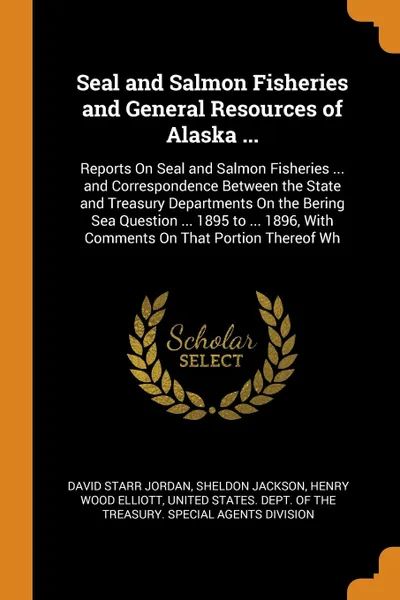 Seal and Salmon Fisheries and General Resources of Alaska ...

Reports On Seal and Salmon Fisheries ... and Correspondence Between the State and Treasury Departments On the Bering Sea Question ... 1895 to ... 1896, With Comments On That Portion Thereof Wh

Scholar
SELECT

DAVID STARR JORDAN, SHELDON JACKSON, HENRY WOOD ELLIOTT, UNITED STATES. DEPT. OF THE TREASURY. SPECIAL AGENTS DIVISION